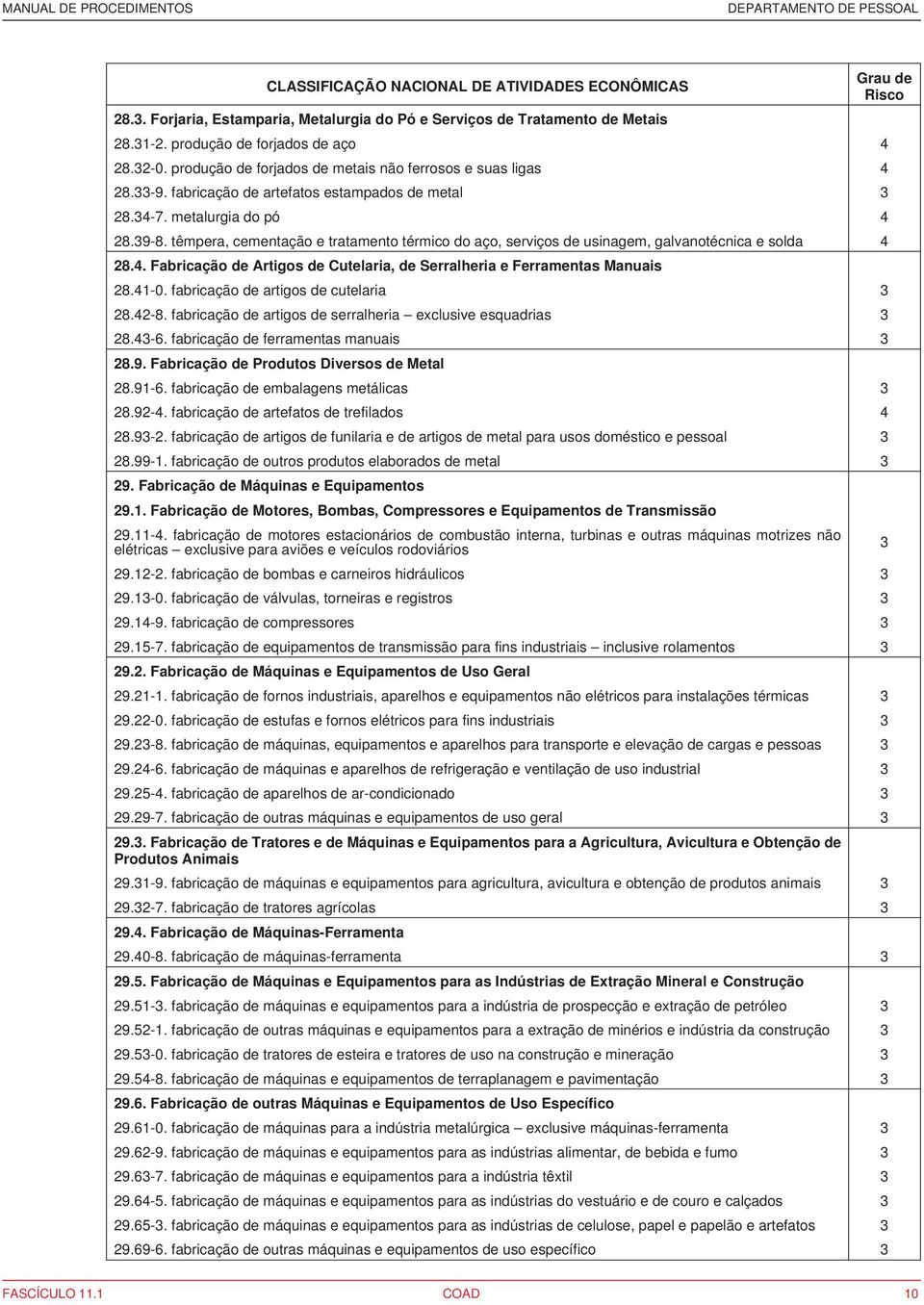 MANUAL DE PROCEDIMENTOS DEPARTAMENTO DE PESSOAL

| CLASSIFICAÇÃO NACIONAL DE ATIVIDADES ECONÔMICAS | Grau de Risco |
|---|---|
| 28.3. Forjaria, Estamparia, Metalurgia do Pó e Serviços de Tratamento de Metais | |
| 28.31-2. produção de forjados de aço | 4 |
| 28.32-0. produção de forjados de metais não ferrosos e suas ligas | 4 |
| 28.33-9. fabricação de artefatos estampados de metal | 3 |
| 28.34-7. metalurgia do pó | 4 |
| 28.39-8. têmpera, cementação e tratamento térmico do aço, serviços de usinagem, galvanotécnica e solda | 4 |
| 28.4. Fabricação de Artigos de Cutelaria, de Serralheria e Ferramentas Manuais | |
| 28.41-0. fabricação de artigos de cutelaria | 3 |
| 28.42-8. fabricação de artigos de serralheria – exclusive esquadrias | 3 |
| 28.43-6. fabricação de ferramentas manuais | 3 |
| 28.9. Fabricação de Produtos Diversos de Metal | |
| 28.91-6. fabricação de embalagens metálicas | 3 |
| 28.92-4. fabricação de artefatos de trefilados | 4 |
| 28.93-2. fabricação de artigos de funilaria e de artigos de metal para usos doméstico e pessoal | 3 |
| 28.99-1. fabricação de outros produtos elaborados de metal | 3 |
| 29. Fabricação de Máquinas e Equipamentos | |
| 29.1. Fabricação de Motores, Bombas, Compressores e Equipamentos de Transmissão | |
| 29.11-4. fabricação de motores estacionários de combustão interna, turbinas e outras máquinas motrizes não elétricas – exclusive para aviões e veículos rodoviários | 3 |
| 29.12-2. fabricação de bombas e carneiros hidráulicos | 3 |
| 29.13-0. fabricação de válvulas, torneiras e registros | 3 |
| 29.14-9. fabricação de compressores | 3 |
| 29.15-7. fabricação de equipamentos de transmissão para fins industriais – inclusive rolamentos | 3 |
| 29.2. Fabricação de Máquinas e Equipamentos de Uso Geral | |
| 29.21-1. fabricação de fornos industriais, aparelhos e equipamentos não elétricos para instalações térmicas | 3 |
| 29.22-0. fabricação de estufas e fornos elétricos para fins industriais | 3 |
| 29.23-8. fabricação de máquinas, equipamentos e aparelhos para transporte e elevação de cargas e pessoas | 3 |
| 29.24-6. fabricação de máquinas e aparelhos de refrigeração e ventilação de uso industrial | 3 |
| 29.25-4. fabricação de aparelhos de ar-condicionado | 3 |
| 29.29-7. fabricação de outras máquinas e equipamentos de uso geral | 3 |
| 29.3. Fabricação de Tratores e de Máquinas e Equipamentos para a Agricultura, Avicultura e Obtenção de Produtos Animais | |
| 29.31-9. fabricação de máquinas e equipamentos para agricultura, avicultura e obtenção de produtos animais | 3 |
| 29.32-7. fabricação de tratores agrícolas | 3 |
| 29.4. Fabricação de Máquinas-Ferramenta | |
| 29.40-8. fabricação de máquinas-ferramenta | 3 |
| 29.5. Fabricação de Máquinas e Equipamentos para as Indústrias de Extração Mineral e Construção | |
| 29.51-3. fabricação de máquinas e equipamentos para a indústria de prospecção e extração de petróleo | 3 |
| 29.52-1. fabricação de outras máquinas e equipamentos para a extração de minérios e indústria da construção | 3 |
| 29.53-0. fabricação de tratores de esteira e tratores de uso na construção e mineração | 3 |
| 29.54-8. fabricação de máquinas e equipamentos de terraplanagem e pavimentação | 3 |
| 29.6. Fabricação de outras Máquinas e Equipamentos de Uso Específico | |
| 29.61-0. fabricação de máquinas para a indústria metalúrgica – exclusive máquinas-ferramenta | 3 |
| 29.62-9. fabricação de máquinas e equipamentos para as indústrias alimentar, de bebida e fumo | 3 |
| 29.63-7. fabricação de máquinas e equipamentos para a indústria têxtil | 3 |
| 29.64-5. fabricação de máquinas e equipamentos para as indústrias do vestuário e de couro e calçados | 3 |
| 29.65-3. fabricação de máquinas e equipamentos para as indústrias de celulose, papel e papelão e artefatos | 3 |
| 29.69-6. fabricação de outras máquinas e equipamentos de uso específico | 3 |

FASCÍCULO 11.1 COAD 10